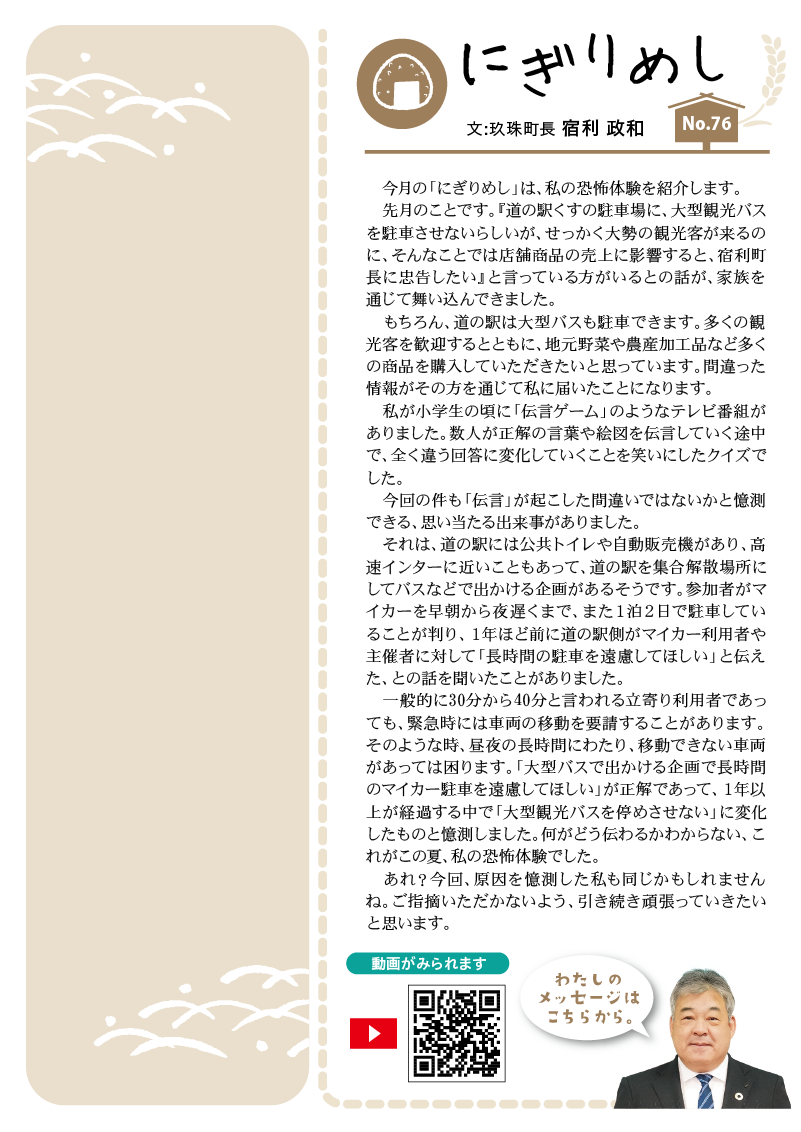 にぎりめし

文:玖珠町長 宿利 政和

No.76

今月の「にぎりめし」は、私の恐怖体験を紹介します。

先月のことです。『道の駅くすの駐車場に、大型観光バスを駐車させないらしいが、せっかく大勢の観光客が来るのに、そんなことでは店舗商品の売上に影響すると、宿利町長に忠告したい』と言っている方がいるとの話が、家族を通じて舞い込んできました。

もちろん、道の駅は大型バスも駐車できます。多くの観光客を歓迎するとともに、地元野菜や農産加工品など多くの商品を購入していただきたいと思っています。間違った情報がその方を通じて私に届いたことになります。

私が小学生の頃に「伝言ゲーム」のようなテレビ番組がありました。数人が正解の言葉や絵図を伝言していく途中で、全く違う回答に変化していくことを笑いにしたクイズでした。

今回の件も「伝言」が起こした間違いではないかと憶測できる、思い当たる出来事がありました。

それは、道の駅には公共トイレや自動販売機があり、高速インターに近いこともあって、道の駅を集合解散場所にしてバスなどで出かける企画があるそうです。参加者がマイカーを早朝から夜遅くまで、また1泊2日で駐車していることが判り、1年ほど前に道の駅側がマイカー利用者や主催者に対して「長時間の駐車を遠慮してほしい」と伝えた、との話を聞いたことがありました。

一般的に30分から40分と言われる立寄り利用者であっても、緊急時には車両の移動を要請することがあります。そのような時、昼夜の長時間にわたり、移動できない車両があっては困ります。「大型バスで出かける企画で長時間のマイカー駐車を遠慮してほしい」が正解であって、1年以上が経過する中で「大型観光バスを停めさせない」に変化したものと憶測しました。何がどう伝わるかわからない、これがこの夏、私の恐怖体験でした。

あれ？今回、原因を憶測した私も同じかもしれませんね。ご指摘いただかないよう、引き続き頑張っていきたいと思います。

動画がみられます

わたしのメッセージはこちらから。